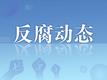 反腐动态